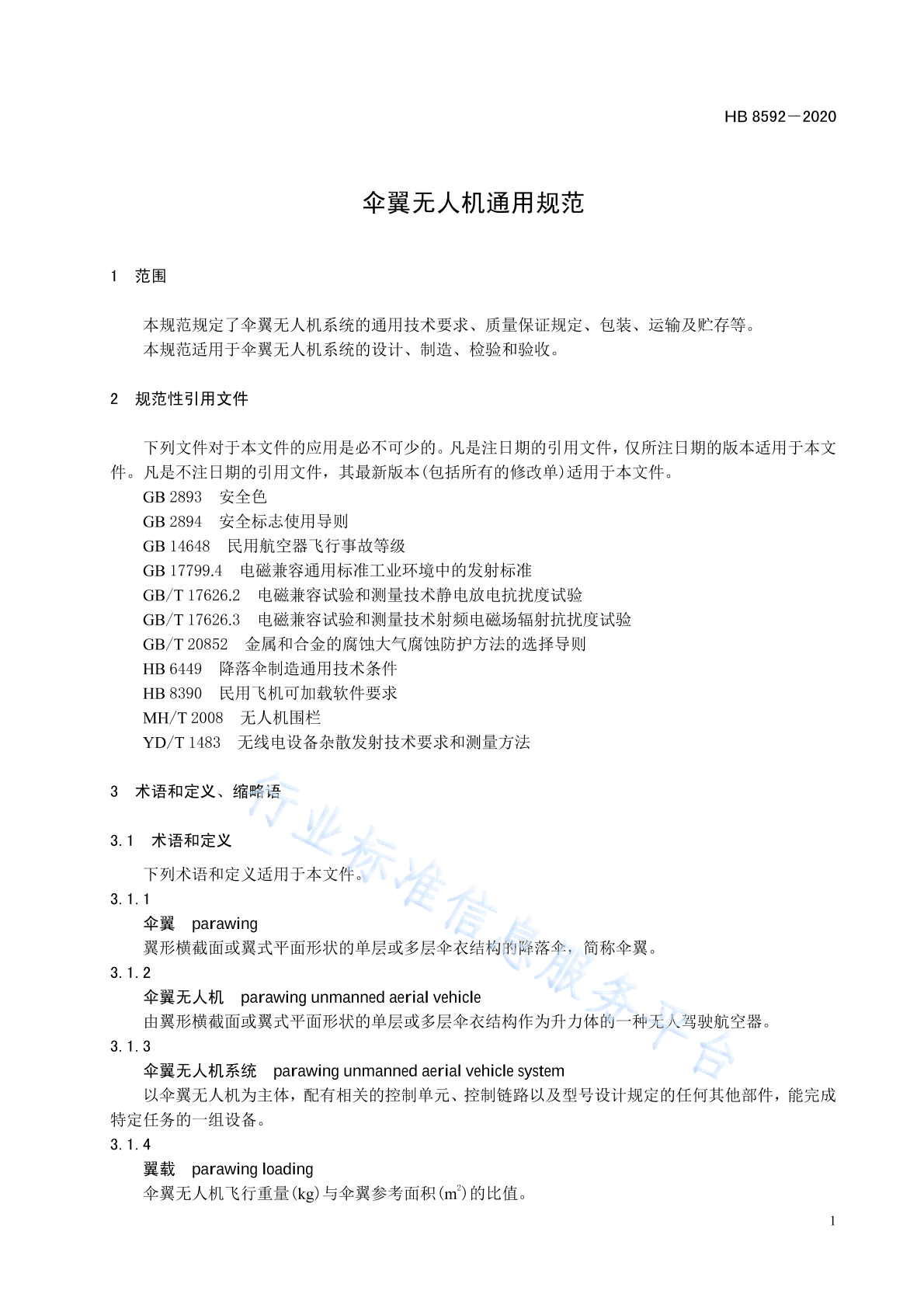 HB 8592—2020

伞翼无人机通用规范

1 范围

本规范规定了伞翼无人机系统的通用技术要求、质量保证规定、包装、运输及贮存等。
本规范适用于伞翼无人机系统的设计、制造、检验和验收。

2 规范性引用文件

下列文件对于本文件的应用是必不可少的。凡是注日期的引用文件，仅所注日期的版本适用于本文件。凡是不注日期的引用文件，其最新版本(包括所有的修改单)适用于本文件。
GB 2893 安全色
GB 2894 安全标志使用导则
GB 14648 民用航空器飞行事故等级
GB 17799.4 电磁兼容通用标准工业环境中的发射标准
GB/T 17626.2 电磁兼容试验和测量技术静电放电抗扰度试验
GB/T 17626.3 电磁兼容试验和测量技术射频电磁场辐射抗扰度试验
GB/T 20852 金属和合金的腐蚀大气腐蚀防护方法的选择导则
HB 6449 降落伞制造通用技术条件
HB 8390 民用飞机可加载软件要求
MH/T 2008 无人机围栏
YD/T 1483 无线电设备杂散发射技术要求和测量方法

3 术语和定义、缩略语

3.1 术语和定义

下列术语和定义适用于本文件。
3.1.1
伞翼 parawing
翼形横截面或翼式平面形状的单层或多层伞衣结构的降落伞，简称伞翼。
3.1.2
伞翼无人机 parawing unmanned aerial vehicle
由翼形横截面或翼式平面形状的单层或多层伞衣结构作为升力体的一种无人驾驶航空器。
3.1.3
伞翼无人机系统 parawing unmanned aerial vehicle system
以伞翼无人机为主体，配有相关的控制单元、控制链路以及型号设计规定的任何其他部件，能完成特定任务的一组设备。
3.1.4
翼载 parawing loading
伞翼无人机飞行重量(kg)与伞翼参考面积($m^2$)的比值。

行业标准信息服务平台

1